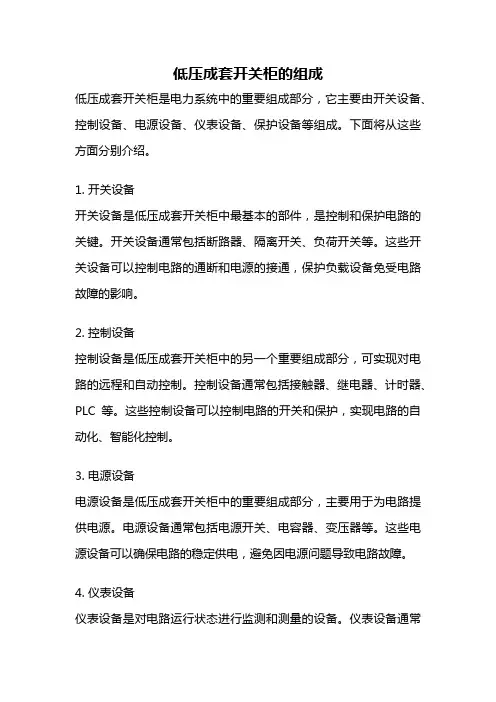 低压成套开关柜的组成

低压成套开关柜是电力系统中的重要组成部分，它主要由开关设备、控制设备、电源设备、仪表设备、保护设备等组成。下面将从这些方面分别介绍。

1. 开关设备

开关设备是低压成套开关柜中最基本的部件，是控制和保护电路的关键。开关设备通常包括断路器、隔离开关、负荷开关等。这些开关设备可以控制电路的通断和电源的接通，保护负载设备免受电路故障的影响。

2. 控制设备

控制设备是低压成套开关柜中的另一个重要组成部分，可实现对电路的远程和自动控制。控制设备通常包括接触器、继电器、计时器、PLC 等。这些控制设备可以控制电路的开关和保护，实现电路的自动化、智能化控制。

3. 电源设备

电源设备是低压成套开关柜中的重要组成部分，主要用于为电路提供电源。电源设备通常包括电源开关、电容器、变压器等。这些电源设备可以确保电路的稳定供电，避免因电源问题导致电路故障。

4. 仪表设备

仪表设备是对电路运行状态进行监测和测量的设备。仪表设备通常